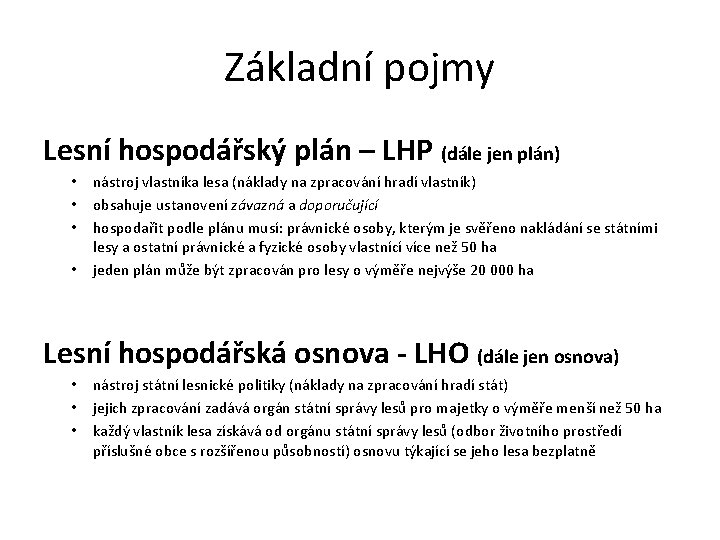 Základní pojmy

Lesní hospodářský plán – LHP (dále jen plán)

• nástroj vlastníka lesa (náklady na zpracování hradí vlastník)
• obsahuje ustanovení závazná a doporučující
• hospodařit podle plánu musí: právnické osoby, kterým je svěřeno nakládání se státními lesy a ostatní právnické a fyzické osoby vlastnící více než 50 ha
• jeden plán může být zpracován pro lesy o výměře nejvýše 20 000 ha

Lesní hospodářská osnova - LHO (dále jen osnova)

• nástroj státní lesnické politiky (náklady na zpracování hradí stát)
• jejich zpracování zadává orgán státní správy lesů pro majetky o výměře menší než 50 ha
• každý vlastník lesa získává od orgánu státní správy lesů (odbor životního prostředí příslušné obce s rozšířenou působností) osnovu týkající se jeho lesa bezplatně